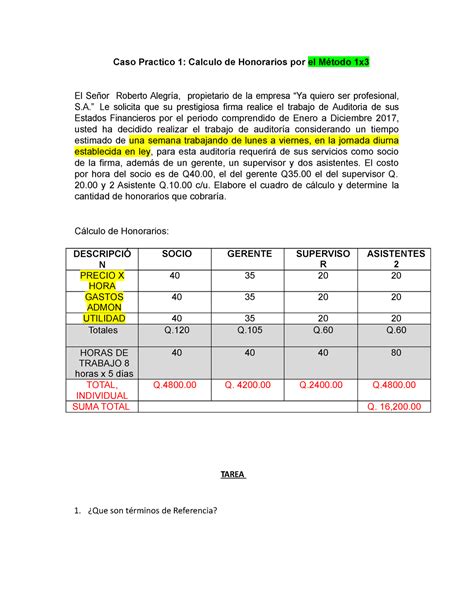 Caso Practico 1: Calculo de Honorarios por el Método 1x3

El Señor Roberto Alegría, propietario de la empresa "Ya quiero ser profesional, S.A." Le solicita que su prestigiosa firma realice el trabajo de Auditoria de sus Estados Financieros por el periodo comprendido de Enero a Diciembre 2017, usted ha decidido realizar el trabajo de auditoría considerando un tiempo estimado de una semana trabajando de lunes a viernes, en la jornada diurna establecida en ley, para esta auditoría requerirá de sus servicios como socio de la firma, además de un gerente, un supervisor y dos asistentes. El costo por hora del socio es de Q40.00, el del gerente Q35.00 el del supervisor Q. 20.00 y 2 Asistente Q.10.00 c/u. Elabore el cuadro de cálculo y determine la cantidad de honorarios que cobraría.

Cálculo de Honorarios:

| DESCRIPCIÓN | SOCIO | GERENTE | SUPERVISOR | ASISTENTES 2 |
|---|---|---|---|---|
| PRECIO X HORA | 40 | 35 | 20 | 20 |
| GASTOS ADMON | 40 | 35 | 20 | 20 |
| UTILIDAD | 40 | 35 | 20 | 20 |
| Totales | Q.120 | Q.105 | Q.60 | Q.60 |
| HORAS DE TRABAJO 8 horas x 5 dias | 40 | 40 | 40 | 80 |
| TOTAL, INDIVIDUAL | Q.4800.00 | Q. 4200.00 | Q.2400.00 | Q.4800.00 |
| SUMA TOTAL | | | | Q. 16,200.00 |

TAREA

1. ¿Que son términos de Referencia?